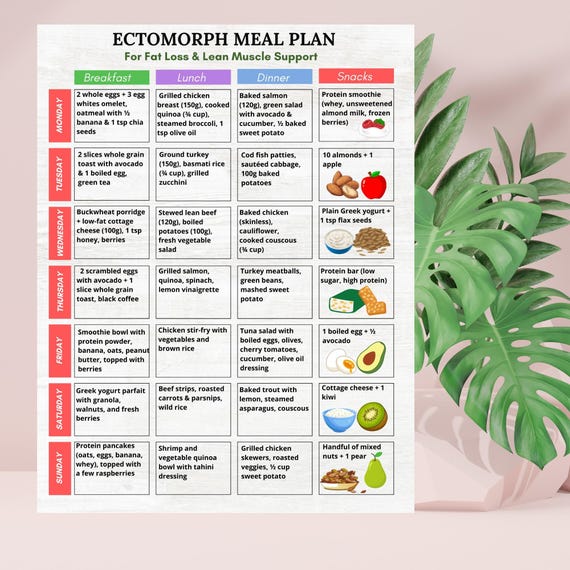 ECTOMORPH MEAL PLAN
For Fat Loss & Lean Muscle Support

|  | Breakfast | Lunch | Dinner | Snacks |
|---|---|---|---|---|
| MONDAY | 2 whole eggs + 3 egg whites omelet, oatmeal with ½ banana & 1 tsp chia seeds | Grilled chicken breast (150g), cooked quinoa (¾ cup), steamed broccoli, 1 tsp olive oil | Baked salmon (120g), green salad with avocado & cucumber, ½ baked sweet potato | Protein smoothie (whey, unsweetened almond milk, frozen berries) |
| TUESDAY | 2 slices whole grain toast with avocado & 1 boiled egg, green tea | Ground turkey (150g), basmati rice (¾ cup), grilled zucchini | Cod fish patties, sautéed cabbage, 100g baked potatoes | 10 almonds + 1 apple |
| WEDNESDAY | Buckwheat porridge + low-fat cottage cheese (100g), 1 tsp honey, berries | Stewed lean beef (120g), boiled potatoes (100g), fresh vegetable salad | Baked chicken (skinless), cauliflower, cooked couscous (¾ cup) | Plain Greek yogurt + 1 tsp flax seeds |
| THURSDAY | 2 scrambled eggs with avocado + 1 slice whole grain toast, black coffee | Grilled salmon, quinoa, spinach, lemon vinaigrette | Turkey meatballs, green beans, mashed sweet potato | Protein bar (low sugar, high protein) |
| FRIDAY | Smoothie bowl with protein powder, banana, oats, peanut butter, topped with berries | Chicken stir-fry with vegetables and brown rice | Tuna salad with boiled eggs, olives, cherry tomatoes, cucumber, olive oil dressing | 1 boiled egg + ½ avocado |
| SATURDAY | Greek yogurt parfait with granola, walnuts, and fresh berries | Beef strips, roasted carrots & parsnips, wild rice | Baked trout with lemon, steamed asparagus, couscous | Cottage cheese + 1 kiwi |
| SUNDAY | Protein pancakes (oats, eggs, banana, whey), topped with a few raspberries | Shrimp and vegetable quinoa bowl with tahini dressing | Grilled chicken skewers, roasted veggies, ½ cup sweet potato | Handful of mixed nuts + 1 pear |